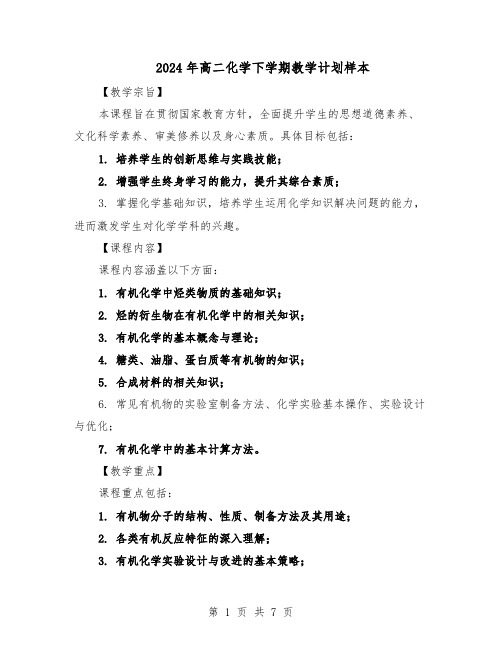 2024年高二化学下学期教学计划样本

【教学宗旨】

本课程旨在贯彻国家教育方针，全面提升学生的思想道德素养、文化科学素养、审美修养以及身心素质。具体目标包括：

1. 培养学生的创新思维与实践技能；

2. 增强学生终身学习的能力，提升其综合素质；

3. 掌握化学基础知识，培养学生运用化学知识解决问题的能力，进而激发学生对化学学科的兴趣。

【课程内容】

课程内容涵盖以下方面：

1. 有机化学中烃类物质的基础知识；

2. 烃的衍生物在有机化学中的相关知识；

3. 有机化学的基本概念与理论；

4. 糖类、油脂、蛋白质等有机物的知识；

5. 合成材料的相关知识；

6. 常见有机物的实验室制备方法、化学实验基本操作、实验设计与优化；

7. 有机化学中的基本计算方法。

【教学重点】

课程重点包括：

1. 有机物分子的结构、性质、制备方法及其用途；

2. 各类有机反应特征的深入理解；

3. 有机化学实验设计与改进的基本策略；

第 1 页 共 7 页